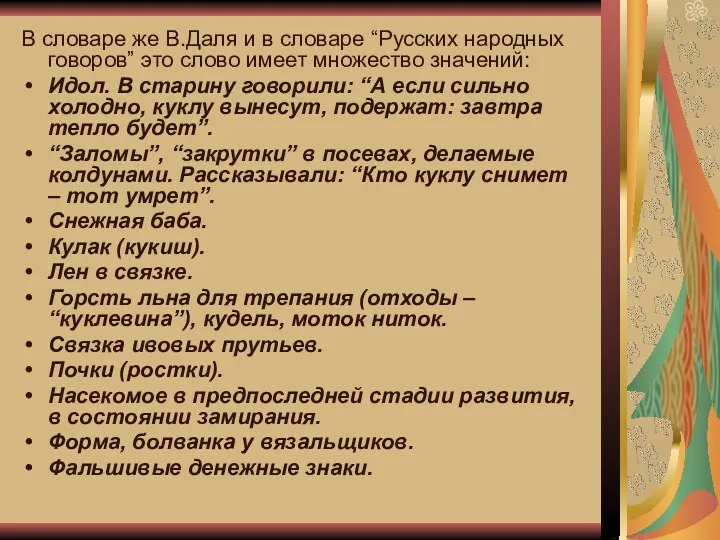 В словаре же В.Даля и в словаре “Русских народных говоров” это слово имеет множество значений:

• Идол. В старину говорили: “А если сильно холодно, куклу вынесут, подержат: завтра тепло будет”.
• “Заломы”, “закрутки” в посевах, делаемые колдунами. Рассказывали: “Кто куклу снимет – тот умрет”.
• Снежная баба.
• Кулак (кукиш).
• Лен в связке.
• Горсть льна для трепания (отходы – “куклевина”), кудель, моток ниток.
• Связка ивовых прутьев.
• Почки (ростки).
• Насекомое в предпоследней стадии развития, в состоянии замирания.
• Форма, болванка у вязальщиков.
• Фальшивые денежные знаки.